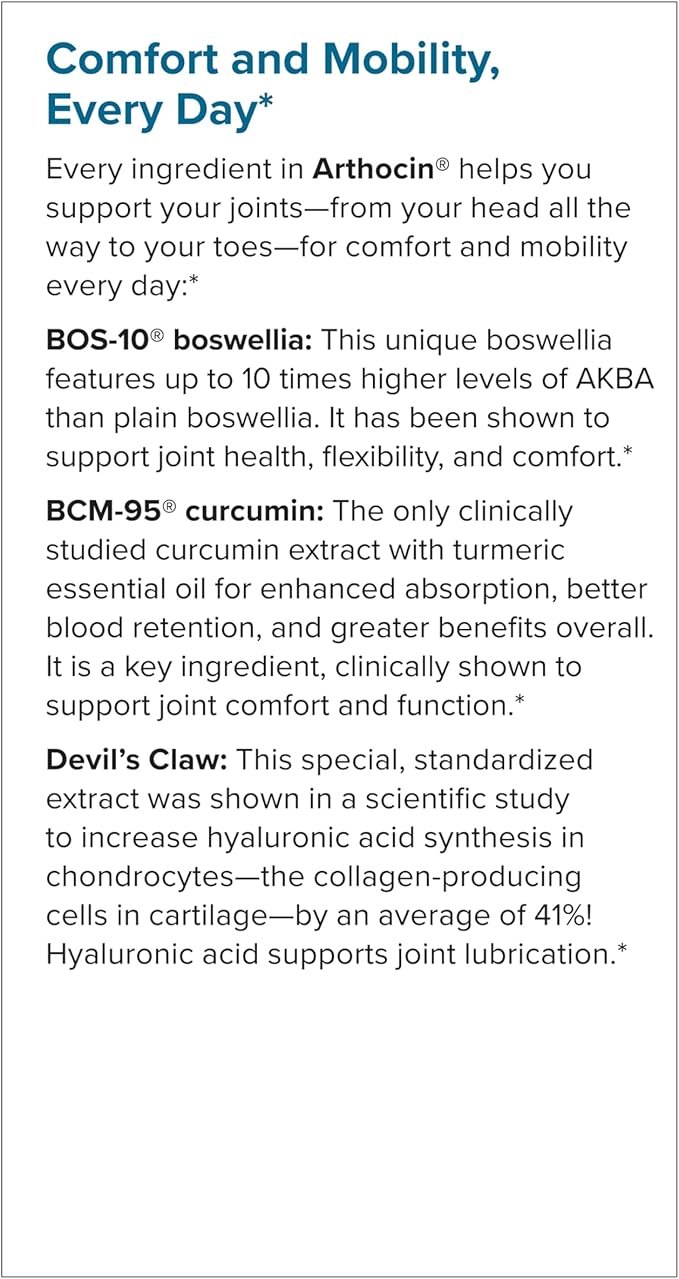 Comfort and Mobility, Every Day*

Every ingredient in Arthocin® helps you support your joints—from your head all the way to your toes—for comfort and mobility every day:*

BOS-10® boswellia: This unique boswellia features up to 10 times higher levels of AKBA than plain boswellia. It has been shown to support joint health, flexibility, and comfort.*

BCM-95® curcumin: The only clinically studied curcumin extract with turmeric essential oil for enhanced absorption, better blood retention, and greater benefits overall. It is a key ingredient, clinically shown to support joint comfort and function.*

Devil's Claw: This special, standardized extract was shown in a scientific study to increase hyaluronic acid synthesis in chondrocytes—the collagen-producing cells in cartilage—by an average of 41%! Hyaluronic acid supports joint lubrication.*